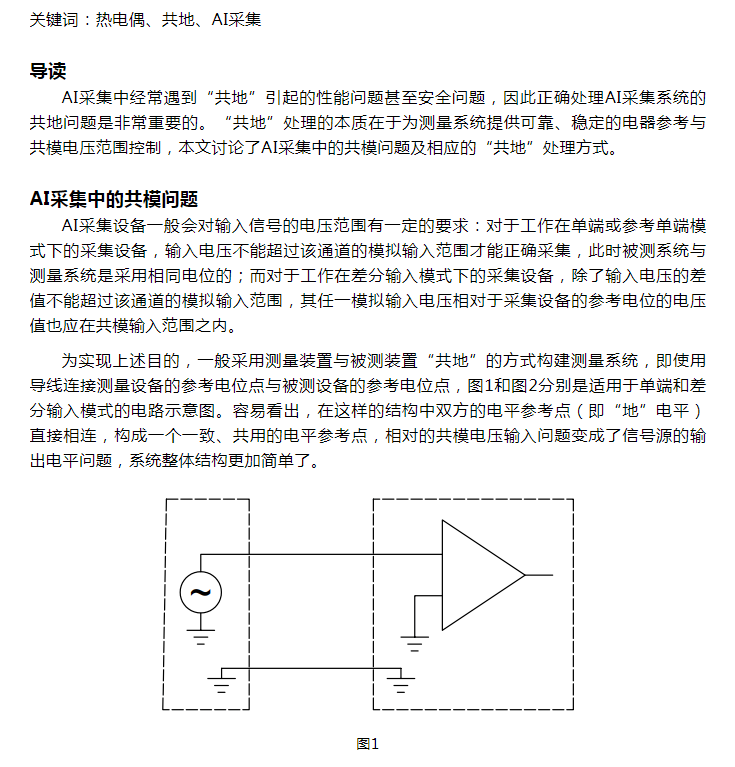 关键词：热电偶、共地、AI采集

导读
AI采集中经常遇到“共地”引起的性能问题甚至安全问题，因此正确处理AI采集系统的共地问题是非常重要的。“共地”处理的本质在于为测量系统提供可靠、稳定的电器参考与共模电压范围控制，本文讨论了AI采集中的共模问题及相应的“共地”处理方式。

AI采集中的共模问题
AI采集设备一般会对输入信号的电压范围有一定的要求：对于工作在单端或参考单端模式下的采集设备，输入电压不能超过该通道的模拟输入范围才能正确采集，此时被测系统与测量系统是采用相同电位的；而对于工作在差分输入模式下的采集设备，除了输入电压的差值不能超过该通道的模拟输入范围，其任一模拟输入电压相对于采集设备的参考电位的电压值也应在共模输入范围之内。

为实现上述目的，一般采用测量装置与被测装置“共地”的方式构建测量系统，即使用导线连接测量设备的参考电位点与被测设备的参考电位点，图1和图2分别是适用于单端和差分输入模式的电路示意图。容易看出，在这样的结构中双方的电平参考点（即“地”电平）直接相连，构成一个一致、共用的电平参考点，相对的共模电压输入问题变成了信号源的输出电平问题，系统整体结构更加简单了。

~

图1